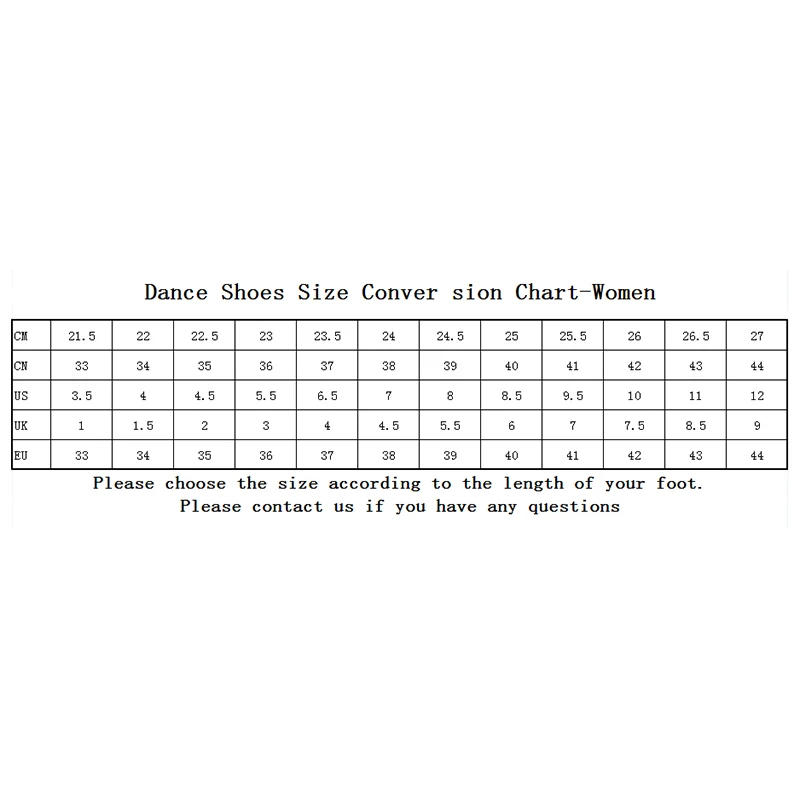 Dance Shoes Size Conver sion Chart-Women

| CM | 21.5 | 22 | 22.5 | 23 | 23.5 | 24 | 24.5 | 25 | 25.5 | 26 | 26.5 | 27 |
|---|---|---|---|---|---|---|---|---|---|---|---|---|
| CN | 33 | 34 | 35 | 36 | 37 | 38 | 39 | 40 | 41 | 42 | 43 | 44 |
| US | 3.5 | 4 | 4.5 | 5.5 | 6.5 | 7 | 8 | 8.5 | 9.5 | 10 | 11 | 12 |
| UK | 1 | 1.5 | 2 | 3 | 4 | 4.5 | 5.5 | 6 | 7 | 7.5 | 8.5 | 9 |
| EU | 33 | 34 | 35 | 36 | 37 | 38 | 39 | 40 | 41 | 42 | 43 | 44 |

Please choose the size according to the length of your foot.
Please contact us if you have any questions